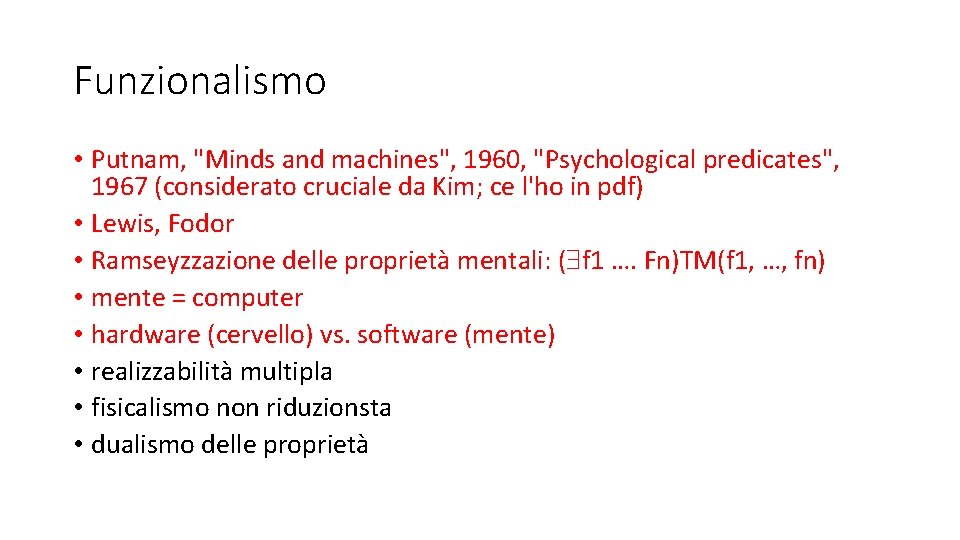 Funzionalismo

• Putnam, "Minds and machines", 1960, "Psychological predicates", 1967 (considerato cruciale da Kim; ce l'ho in pdf)
• Lewis, Fodor
• Ramseyzzazione delle proprietà mentali: ($\exists$f1 …. Fn)TM(f1, …, fn)
• mente = computer
• hardware (cervello) vs. software (mente)
• realizzabilità multipla
• fisicalismo non riduzionsta
• dualismo delle proprietà